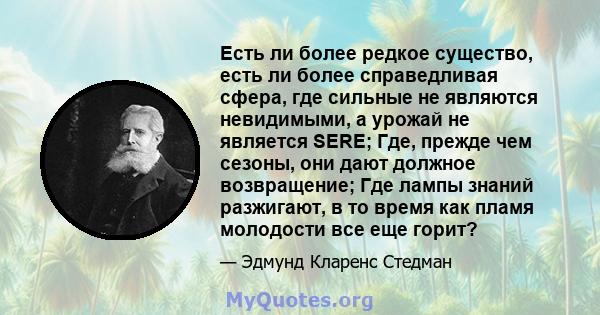 Есть ли более редкое существо, есть ли более справедливая сфера, где сильные не являются невидимыми, а урожай не является SERE; Где, прежде чем сезоны, они дают должное возвращение; Где лампы знаний разжигают, в то время как пламя молодости все еще горит?

— Эдмунд Кларенс Стедман

MyQuotes.org